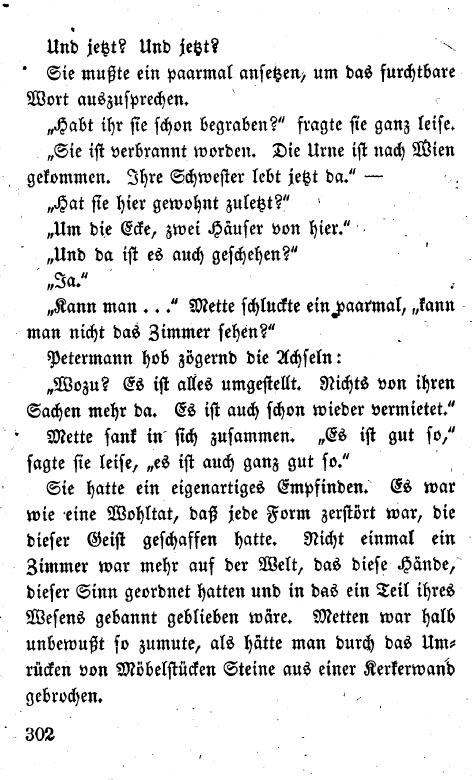 Und jetzt? Und jetzt?

Sie mußte ein paarmal ansetzen, um das furchtbare Wort auszusprechen.

„Habt ihr sie schon begraben?" fragte sie ganz leise.

„Sie ist verbrannt worden. Die Urne ist nach Wien gekommen. Ihre Schwester lebt jetzt da." —

„Hat sie hier gewohnt zuletzt?"

„Um die Ecke, zwei Häuser von hier."

„Und da ist es auch geschehen?"

„Ja."

„Kann man . . ." Mette schluckte ein paarmal, „kann man nicht das Zimmer sehen?"

Petermann hob zögernd die Achseln:

„Wozu? Es ist alles umgestellt. Nichts von ihren Sachen mehr da. Es ist auch schon wieder vermietet."

Mette sank in sich zusammen. „Es ist gut so," sagte sie leise, „es ist auch ganz gut so."

Sie hatte ein eigenartiges Empfinden. Es war wie eine Wohltat, daß jede Form zerstört war, die dieser Geist geschaffen hatte. Nicht einmal ein Zimmer war mehr auf der Welt, das diese Hände, dieser Sinn geordnet hatten und in das ein Teil ihres Wesens gebannt geblieben wäre. Metten war halb unbewußt so zumute, als hätte man durch das Umrücken von Möbelstücken Steine aus einer Kerkerwand gebrochen.

302